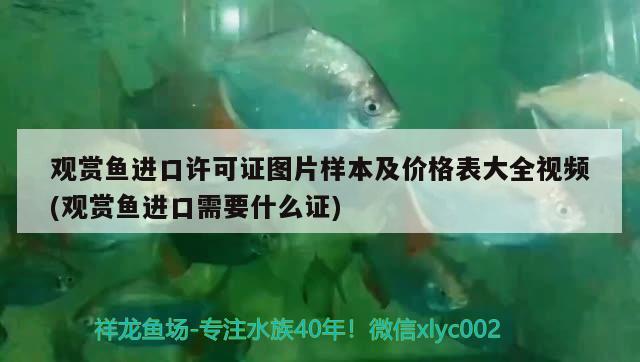 观赏鱼进口许可证图片样本及价格表大全视频(观赏鱼进口需要什么证)

祥龙鱼场-专注水族40年！微信xlyc002